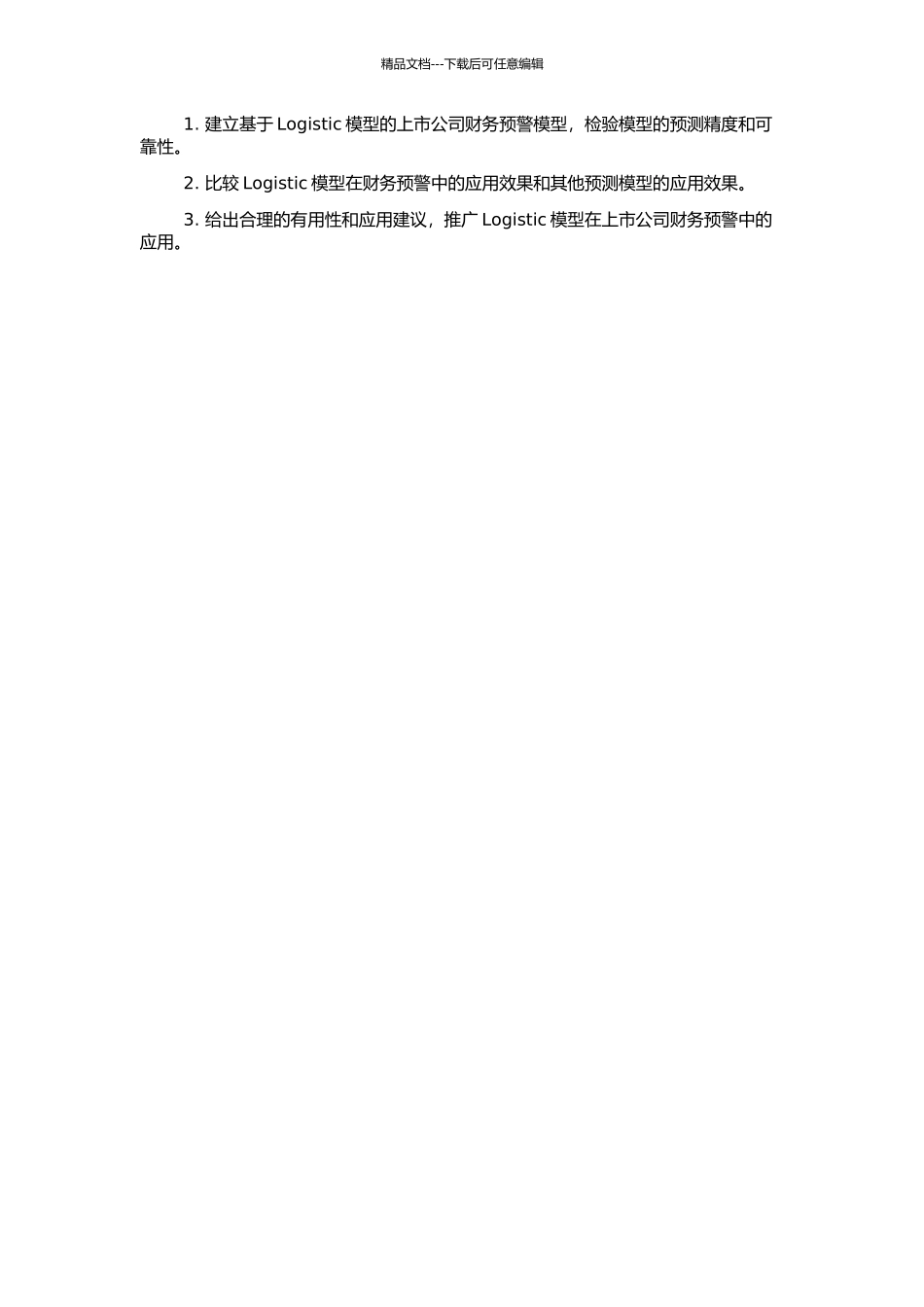 精品文档---下载后可任意编辑

1. 建立基于 Logistic 模型的上市公司财务预警模型，检验模型的预测精度和可靠性。

2. 比较 Logistic 模型在财务预警中的应用效果和其他预测模型的应用效果。

3. 给出合理的有用性和应用建议，推广 Logistic 模型在上市公司财务预警中的应用。